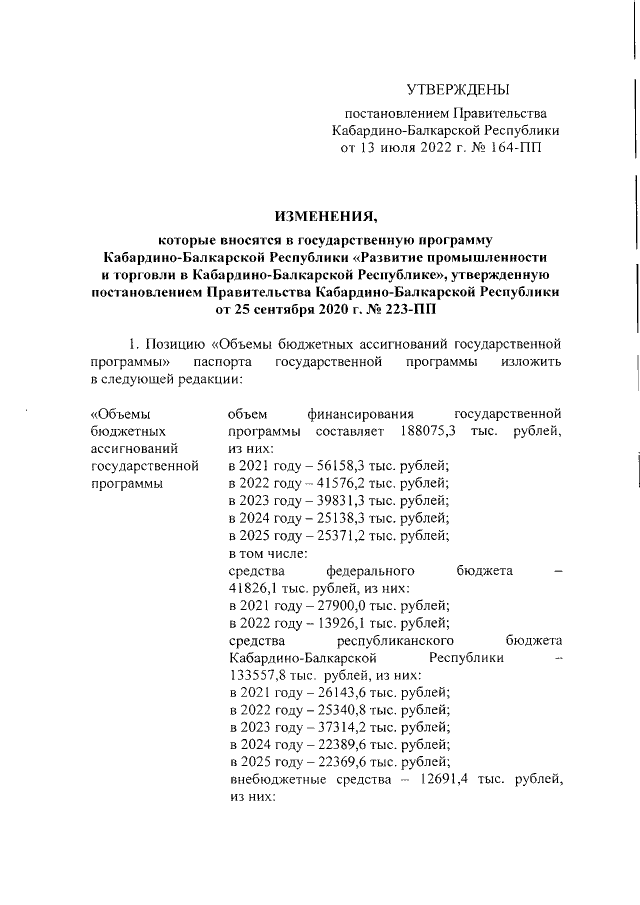 УТВЕРЖДЕНЫ

постановлением Правительства Кабардино-Балкарской Республики от 13 июля 2022 г. № 164-ПП

ИЗМЕНЕНИЯ,

которые вносятся в государственную программу Кабардино-Балкарской Республики «Развитие промышленности и торговли в Кабардино-Балкарской Республике», утвержденную постановлением Правительства Кабардино-Балкарской Республики от 25 сентября 2020 г. № 223-ПП

1. Позицию «Объемы бюджетных ассигнований государственной программы» паспорта государственной программы изложить в следующей редакции:

«Объемы бюджетных ассигнований государственной программы

объем финансирования государственной программы составляет 188075,3 тыс. рублей, из них:
в 2021 году – 56158,3 тыс. рублей;
в 2022 году – 41576,2 тыс. рублей;
в 2023 году – 39831,3 тыс. рублей;
в 2024 году – 25138,3 тыс. рублей;
в 2025 году – 25371,2 тыс. рублей;
в том числе:
средства федерального бюджета – 41826,1 тыс. рублей, из них:
в 2021 году – 27900,0 тыс. рублей;
в 2022 году – 13926,1 тыс. рублей;
средства республиканского бюджета Кабардино-Балкарской Республики – 133557,8 тыс. рублей, из них:
в 2021 году – 26143,6 тыс. рублей;
в 2022 году – 25340,8 тыс. рублей;
в 2023 году – 37314,2 тыс. рублей;
в 2024 году – 22389,6 тыс. рублей;
в 2025 году – 22369,6 тыс. рублей;
внебюджетные средства – 12691,4 тыс. рублей, из них: